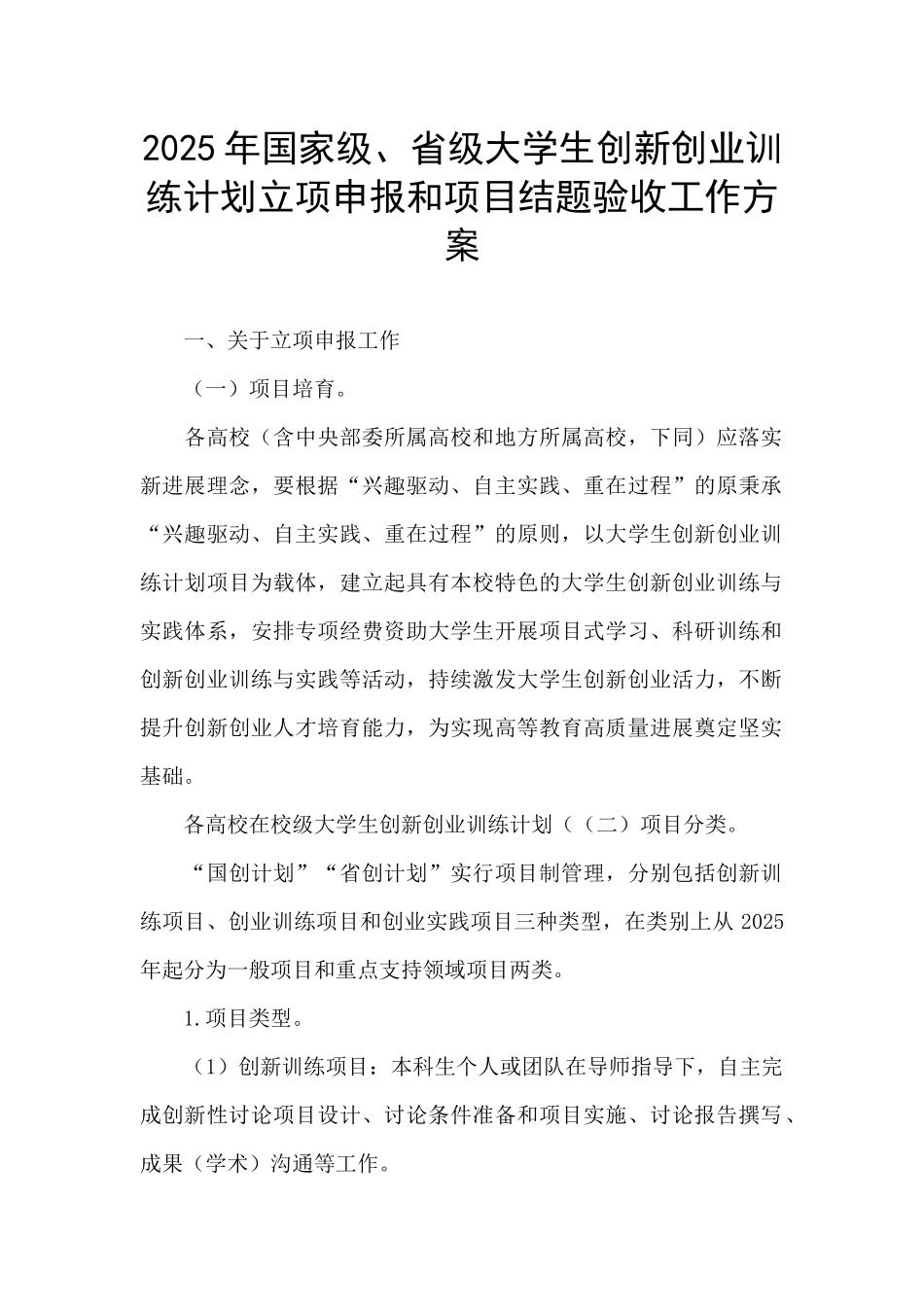 2025年国家级、省级大学生创新创业训练计划立项申报和项目结题验收工作方案

一、关于立项申报工作

（一）项目培育。

各高校（含中央部委所属高校和地方所属高校，下同）应落实新进展理念，要根据“兴趣驱动、自主实践、重在过程”的原秉承“兴趣驱动、自主实践、重在过程”的原则，以大学生创新创业训练计划项目为载体，建立起具有本校特色的大学生创新创业训练与实践体系，安排专项经费资助大学生开展项目式学习、科研训练和创新创业训练与实践等活动，持续激发大学生创新创业活力，不断提升创新创业人才培育能力，为实现高等教育高质量进展奠定坚实基础。

各高校在校级大学生创新创业训练计划（（二）项目分类。

“国创计划”“省创计划”实行项目制管理，分别包括创新训练项目、创业训练项目和创业实践项目三种类型，在类别上从2025年起分为一般项目和重点支持领域项目两类。

1.项目类型。

（1）创新训练项目：本科生个人或团队在导师指导下，自主完成创新性讨论项目设计、讨论条件准备和项目实施、讨论报告撰写、成果（学术）沟通等工作。